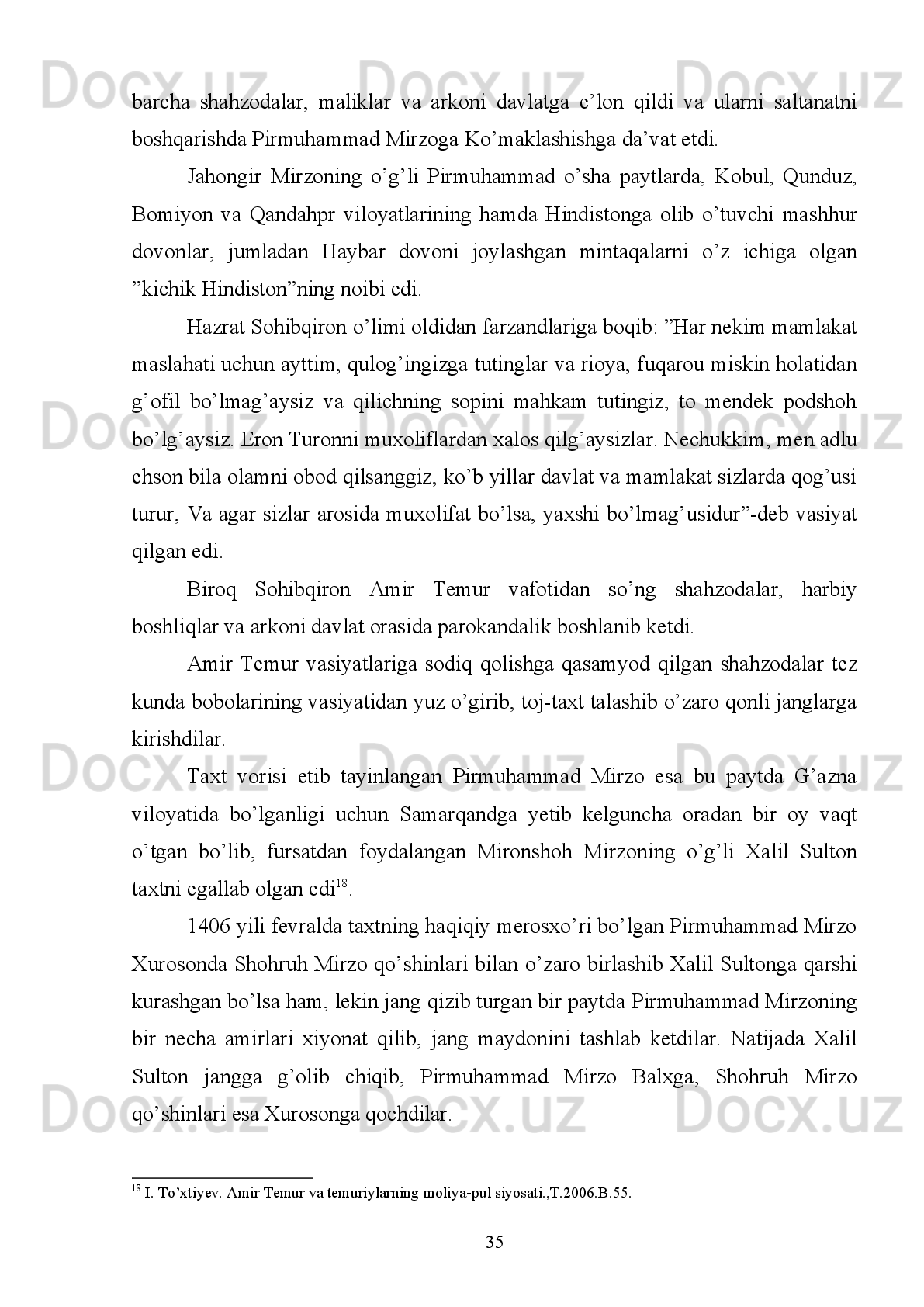 Docx.uz Docx.uz Docx.uz

barcha shahzodalar, maliklar va arkoni davlatga e’lon qildi va ularni saltanatni boshqarishda Pirmuhammad Mirzoga Ko’maklashishga da’vat etdi.

Jahongir Mirzoning o’g’li Pirmuhammad o’sha paytlarda, Kobul, Qunduz, Bomiyon va Qandahpr viloyatlarining hamda Hindistonga olib o’tuvchi mashhur dovonlar, jumladan Haybar dovoni joylashgan mintaqalarni o’z ichiga olgan ”kichik Hindiston”ning noibi edi.

Hazrat Sohibqiron o’limi oldidan farzandlariga boqib: ”Har nekim mamlakat maslahati uchun ayttim, qulog’ingizga tutinglar va rioya, fuqarou miskin holatidan g’ofil bo’lmag’aysiz va qilichning sopini mahkam tutingiz, to mendek podshoh bo’lg’aysiz. Eron Turonni muxoliflardan xalos qilg’aysizlar. Nechukkim, men adlu ehson bila olamni obod qilsanggiz, ko’b yillar davlat va mamlakat sizlarda qog’usi turur, Va agar sizlar arosida muxolifat bo’lsa, yaxshi bo’lmag’usidur”-deb vasiyat qilgan edi.

Docx.uz Docx.uz Docx.uz

Biroq Sohibqiron Amir Temur vafotidan so’ng shahzodalar, harbiy boshliqlar va arkoni davlat orasida parokandalik boshlanib ketdi.

Amir Temur vasiyatlariga sodiq qolishga qasamyod qilgan shahzodalar tez kunda bobolarining vasiyatidan yuz o’girib, toj-taxt talashib o’zaro qonli janglarga kirishdilar.

Docx.uz Docx.uz Docx.uz

Taxt vorisi etib tayinlangan Pirmuhammad Mirzo esa bu paytda G’azna viloyatida bo’lganligi uchun Samarqandga yetib kelguncha oradan bir oy vaqt o’tgan bo’lib, fursatdan foydalangan Mironshoh Mirzoning o’g’li Xalil Sulton taxtni egallab olgan edi$^{18}$.

1406 yili fevralda taxtning haqiqiy merosxo’ri bo’lgan Pirmuhammad Mirzo Xurosonda Shohruh Mirzo qo’shinlari bilan o’zaro birlashib Xalil Sultonga qarshi kurashgan bo’lsa ham, lekin jang qizib turgan bir paytda Pirmuhammad Mirzoning bir necha amirlari xiyonat qilib, jang maydonini tashlab ketdilar. Natijada Xalil Sulton jangga g’olib chiqib, Pirmuhammad Mirzo Balxga, Shohruh Mirzo qo’shinlari esa Xurosonga qochdilar.

Docx.uz Docx.uz Docx.uz

$^{18}$ I. To’xtiyev. Amir Temur va temuriylarning moliya-pul siyosati.,T.2006.B.55.

35